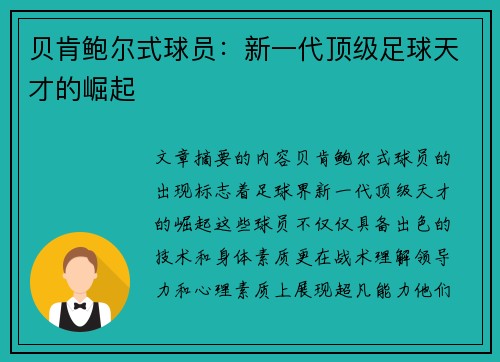 贝肯鲍尔式球员：新一代顶级足球天才的崛起

文章摘要的内容贝肯鲍尔式球员的出现标志着足球界新一代顶级天才的崛起这些球员不仅仅具备出色的技术和身体素质更在战术理解领导力和心理素质上展现超凡能力他们